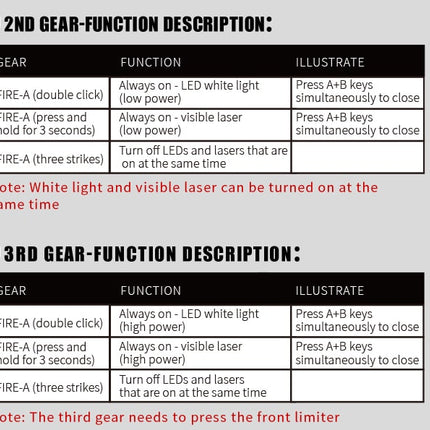 2ND GEAR-FUNCTION DESCRIPTION:

| GEAR | FUNCTION | ILLUSTRATE |
|---|---|---|
| FIRE-A (double click) | Always on - LED white light (low power) | Press A+B keys simultaneously to close |
| FIRE-A (press and hold for 3 seconds) | Always on - visible laser (low power) | Press A+B keys simultaneously to close |
| FIRE-A (three strikes) | Turn off LEDs and lasers that are on at the same time | |

ote: White light and visible laser can be turned on at the ame time

3RD GEAR-FUNCTION DESCRIPTION:

| GEAR | FUNCTION | ILLUSTRATE |
|---|---|---|
| FIRE-A (double click) | Always on - LED white light (high power) | Press A+B keys simultaneously to close |
| FIRE-A (press and hold for 3 seconds) | Always on - visible laser (high power) | Press A+B keys simultaneously to close |
| FIRE-A (three strikes) | Turn off LEDs and lasers that are on at the same time | |

ote: The third gear needs to press the front limiter